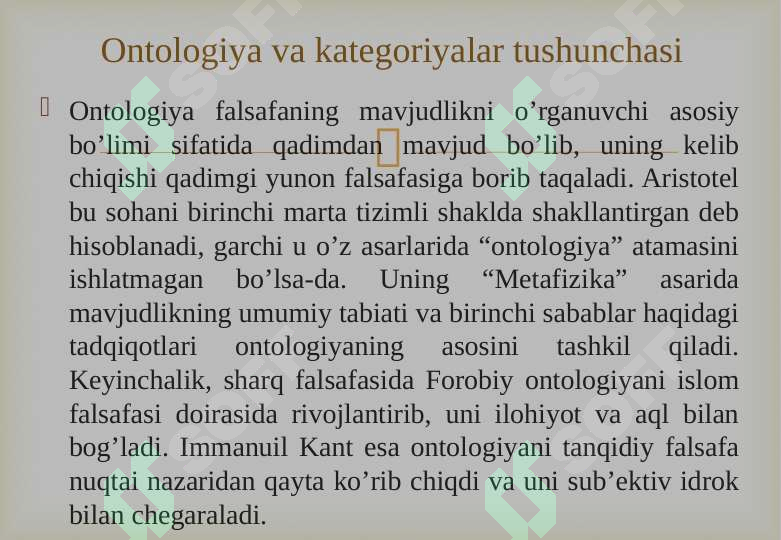 Ontologiya va kategoriyalar tushunchasi

Ontologiya falsafaning mavjudlikni o’rganuvchi asosiy bo’limi sifatida qadimdan mavjud bo’lib, uning kelib chiqishi qadimgi yunon falsafasiga borib taqaladi. Aristotel bu sohani birinchi marta tizimli shaklda shakllantirgan deb hisoblanadi, garchi u o’z asarlarida “ontologiya” atamasini ishlatmagan bo’lsa-da. Uning “Metafizika” asarida mavjudlikning umumiy tabiati va birinchi sabablar haqidagi tadqiqotlari ontologiyaning asosini tashkil qiladi. Keyinchalik, sharq falsafasida Forobiy ontologiyani islom falsafasi doirasida rivojlantirib, uni ilohiyot va aql bilan bog’ladi. Immanuil Kant esa ontologiyani tanqidiy falsafa nuqtai nazaridan qayta ko’rib chiqdi va uni sub’ektiv idrok bilan chegaraladi.